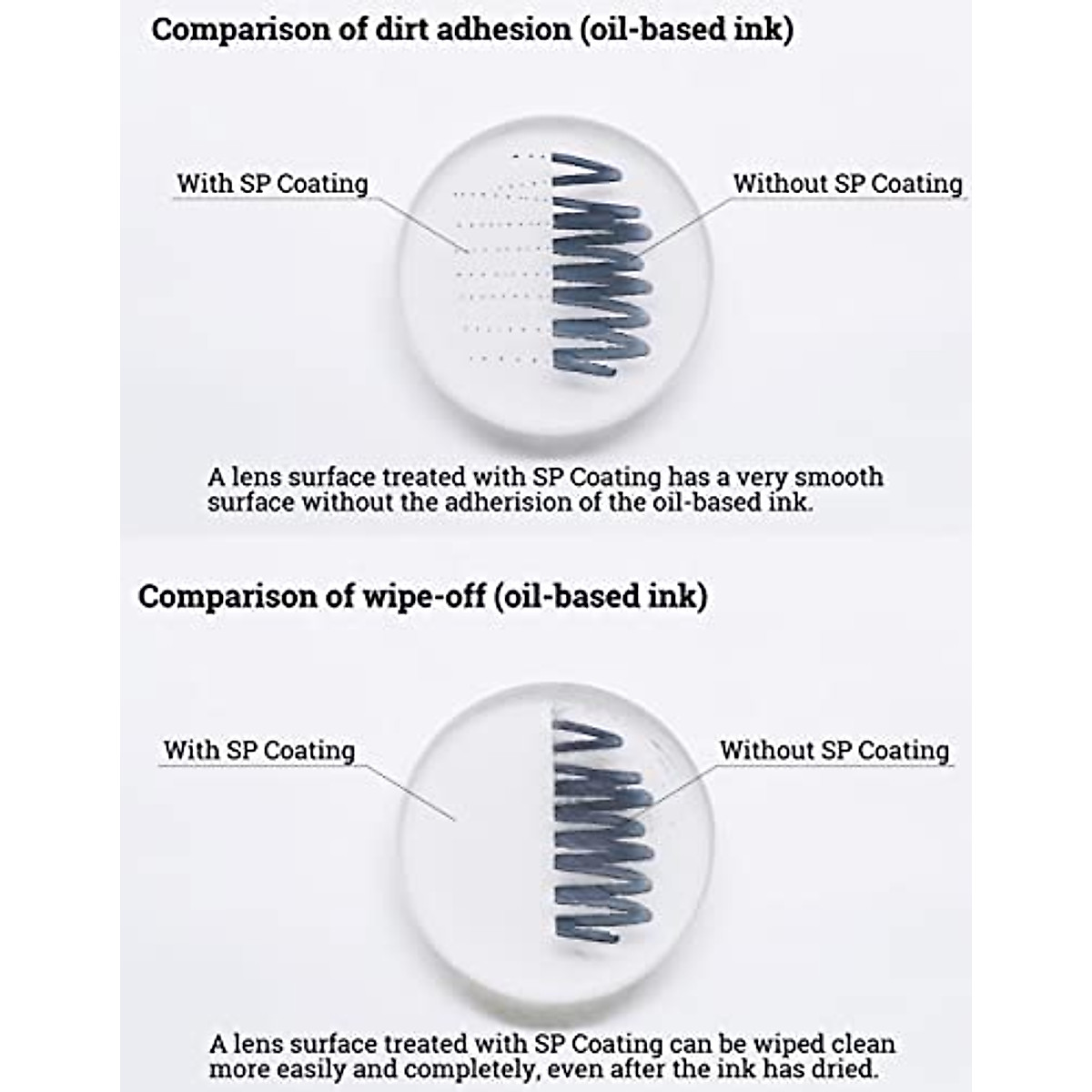 Comparison of dirt adhesion (oil-based ink)

With SP Coating

Without SP Coating

A lens surface treated with SP Coating has a very smooth surface without the adherision of the oil-based ink.

Comparison of wipe-off (oil-based ink)

With SP Coating

Without SP Coating

A lens surface treated with SP Coating can be wiped clean more easily and completely, even after the ink has dried.